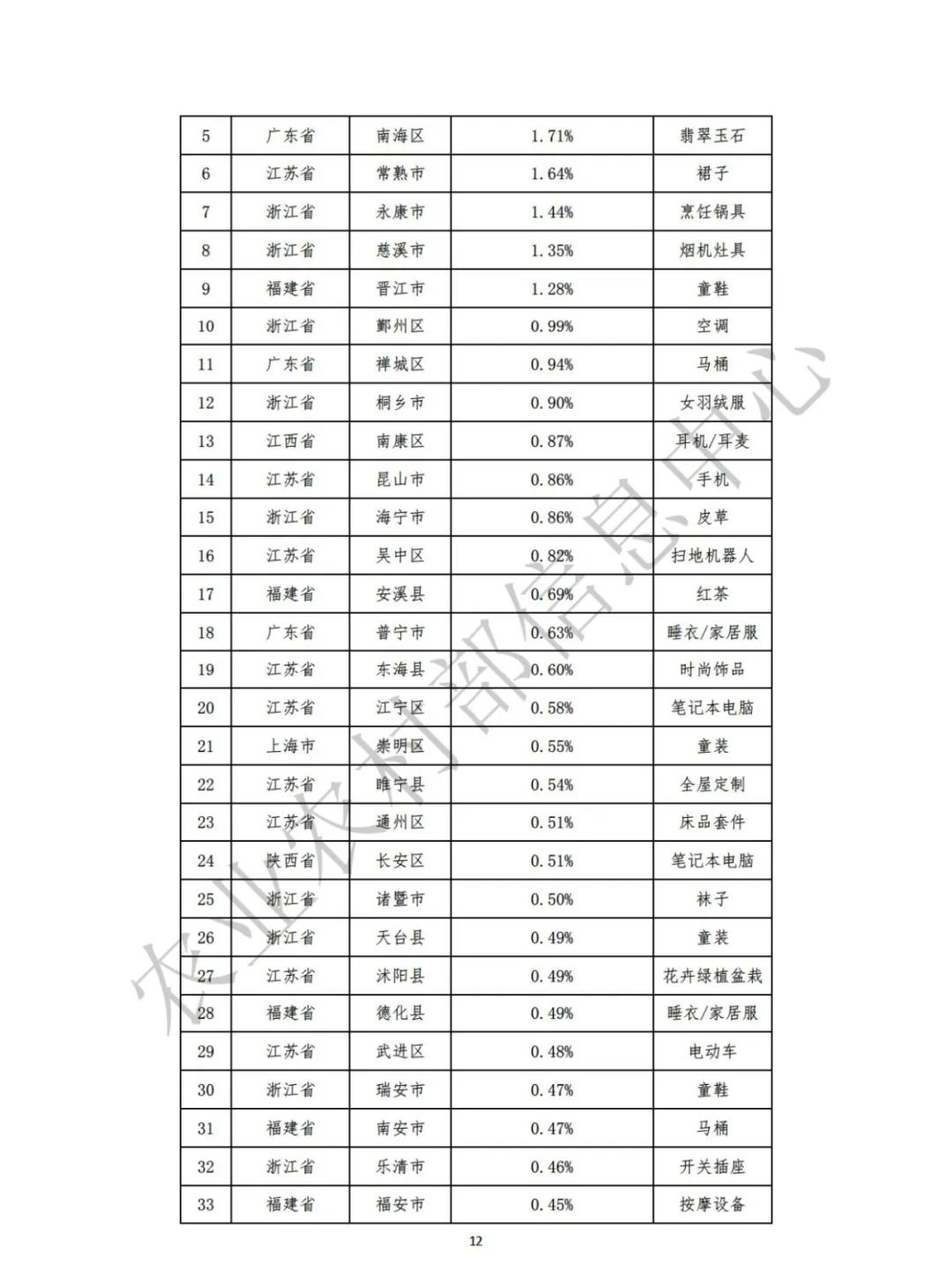 | 5 | 广东省 | 南海区 | 1.71% | 翡翠玉石 |
|---|---|---|---|---|
| 6 | 江苏省 | 常熟市 | 1.64% | 裙子 |
| 7 | 浙江省 | 永康市 | 1.44% | 烹饪锅具 |
| 8 | 浙江省 | 慈溪市 | 1.35% | 烟机灶具 |
| 9 | 福建省 | 晋江市 | 1.28% | 童鞋 |
| 10 | 浙江省 | 鄞州区 | 0.99% | 空调 |
| 11 | 广东省 | 禅城区 | 0.94% | 马桶 |
| 12 | 浙江省 | 桐乡市 | 0.90% | 女羽绒服 |
| 13 | 江西省 | 南康区 | 0.87% | 耳机/耳麦 |
| 14 | 江苏省 | 昆山市 | 0.86% | 手机 |
| 15 | 浙江省 | 海宁市 | 0.86% | 皮草 |
| 16 | 江苏省 | 吴中区 | 0.82% | 扫地机器人 |
| 17 | 福建省 | 安溪县 | 0.69% | 红茶 |
| 18 | 广东省 | 普宁市 | 0.63% | 睡衣/家居服 |
| 19 | 江苏省 | 东海县 | 0.60% | 时尚饰品 |
| 20 | 江苏省 | 江宁区 | 0.58% | 笔记本电脑 |
| 21 | 上海市 | 崇明区 | 0.55% | 童装 |
| 22 | 江苏省 | 睢宁县 | 0.54% | 全屋定制 |
| 23 | 江苏省 | 通州区 | 0.51% | 床品套件 |
| 24 | 陕西省 | 长安区 | 0.51% | 笔记本电脑 |
| 25 | 浙江省 | 诸暨市 | 0.50% | 袜子 |
| 26 | 浙江省 | 天台县 | 0.49% | 童装 |
| 27 | 江苏省 | 沭阳县 | 0.49% | 花卉绿植盆栽 |
| 28 | 福建省 | 德化县 | 0.49% | 睡衣/家居服 |
| 29 | 江苏省 | 武进区 | 0.48% | 电动车 |
| 30 | 浙江省 | 瑞安市 | 0.47% | 童鞋 |
| 31 | 福建省 | 南安市 | 0.47% | 马桶 |
| 32 | 浙江省 | 乐清市 | 0.46% | 开关插座 |
| 33 | 福建省 | 福安市 | 0.45% | 按摩设备 |

农业农村部信息中心

12